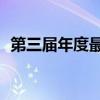 第三届年度最